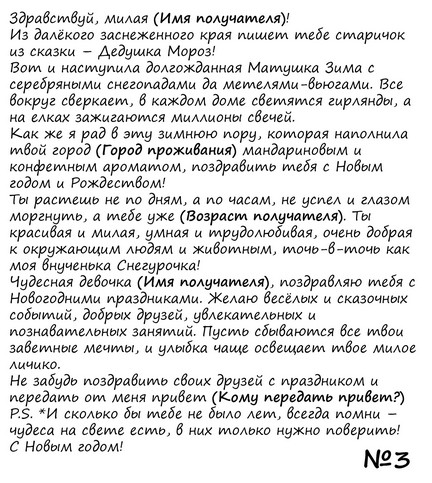 Здравствуй, милая (Имя получателя)!
Из далёкого заснеженного края пишет тебе старичок из сказки – Дедушка Мороз!
Вот и наступила долгожданная Матушка Зима с серебряными снегопадами да метелями-вьюгами. Все вокруг сверкает, в каждом доме светятся гирлянды, а на елках зажигаются миллионы свечей.
Как же я рад в эту зимнюю пору, которая наполнила твой город (Город проживания) мандариновым и конфетным ароматом, поздравить тебя с Новым годом и Рождеством!
Ты растешь не по дням, а по часам, не успел и глазом моргнуть, а тебе уже (Возраст получателя). Ты красивая и милая, умная и трудолюбивая, очень добрая к окружающим людям и животным, точь-в-точь как моя внученька Снегурочка!
Чудесная девочка (Имя получателя), поздравляю тебя с Новогодними праздниками. Желаю весёлых и сказочных событий, добрых друзей, увлекательных и познавательных занятий. Пусть сбываются все твои заветные мечты, и улыбка чаще освещает твое милое личико.
Не забудь поздравить своих друзей с праздником и передать от меня привет (Кому передать привет?)
P.S. *И сколько бы тебе не было лет, всегда помни – чудеса на свете есть, в них только нужно поверить!
С Новым годом!

№3